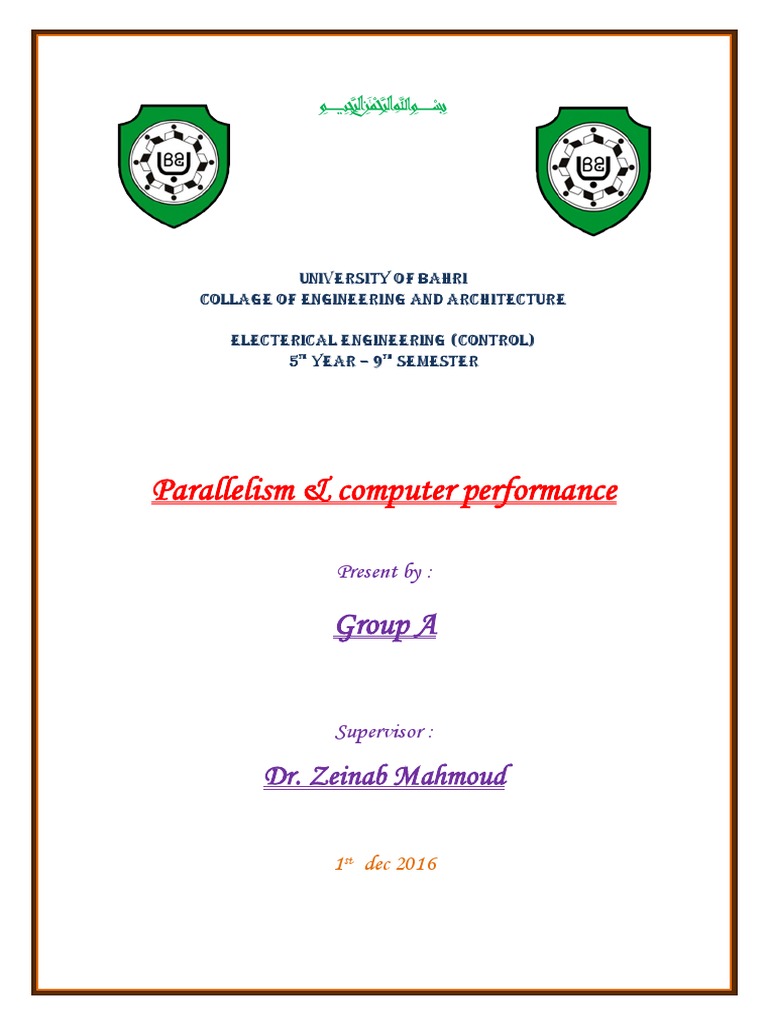 بسم الله الرحمن الرحيم

UNIVERSITY OF BAHRI
COLLAGE OF ENGINEERING AND ARCHITECTURE

ELECTERICAL ENGINEERING (CONTROL)
5$^{TH}$ YEAR – 9$^{TH}$ SEMESTER

Parallelism & computer performance

Present by :

Group A

Supervisor :

Dr. Zeinab Mahmoud

1$^{st}$ dec 2016